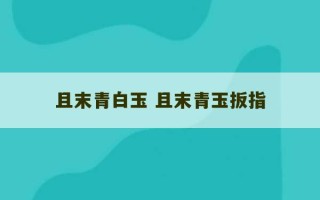 且末青白玉 且末青玉扳指